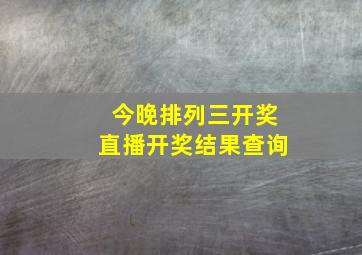 今晚排列三开奖
直播开奖结果查询